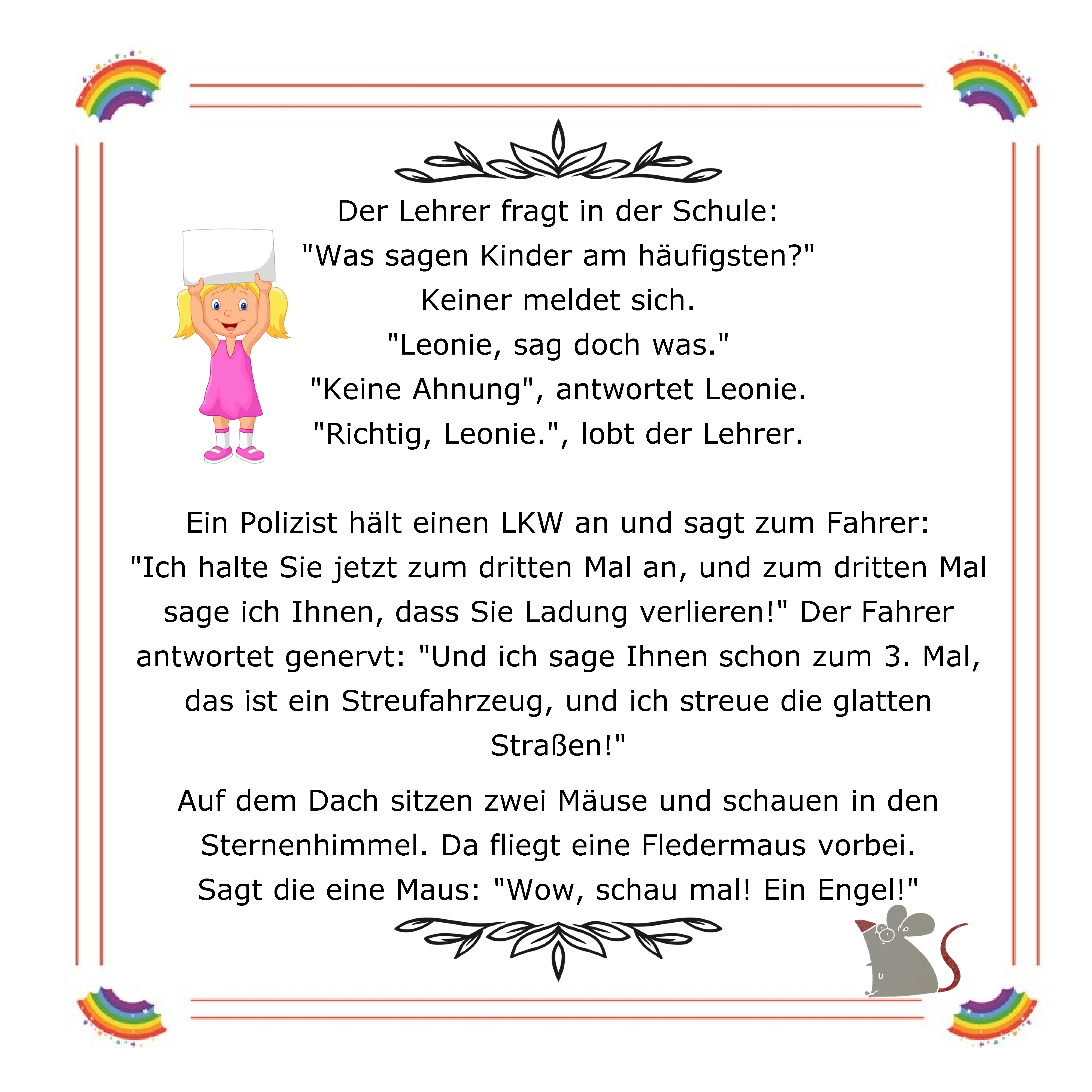 Der Lehrer fragt in der Schule:
"Was sagen Kinder am häufigsten?"
Keiner meldet sich.
"Leonie, sag doch was."
"Keine Ahnung", antwortet Leonie.
"Richtig, Leonie.", lobt der Lehrer.

Ein Polizist hält einen LKW an und sagt zum Fahrer:
"Ich halte Sie jetzt zum dritten Mal an, und zum dritten Mal sage ich Ihnen, dass Sie Ladung verlieren!" Der Fahrer antwortet genervt: "Und ich sage Ihnen schon zum 3. Mal, das ist ein Streufahrzeug, und ich streue die glatten Straßen!"

Auf dem Dach sitzen zwei Mäuse und schauen in den Sternenhimmel. Da fliegt eine Fledermaus vorbei.
Sagt die eine Maus: "Wow, schau mal! Ein Engel!"